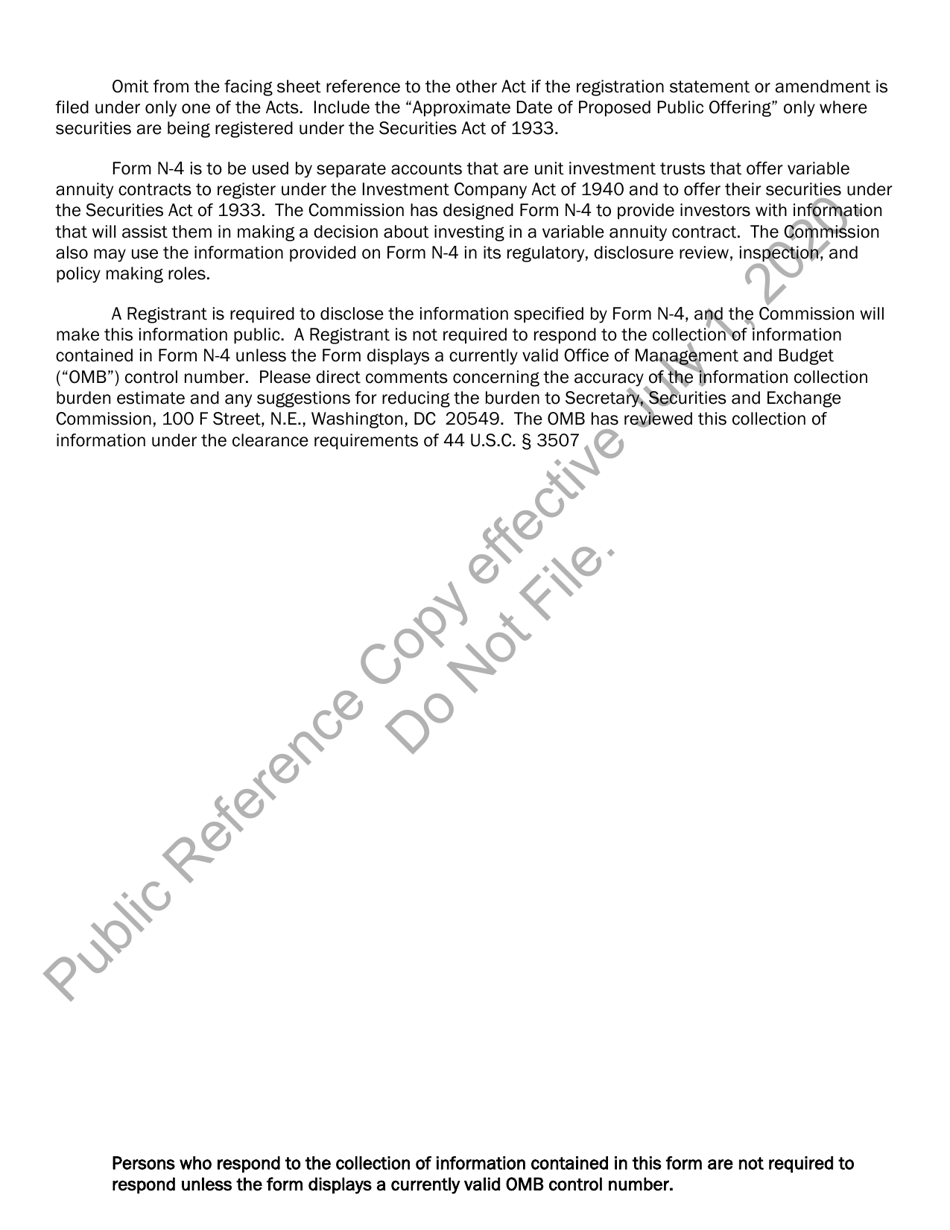 Omit from the facing sheet reference to the other Act if the registration statement or amendment is filed under only one of the Acts. Include the "Approximate Date of Proposed Public Offering" only where securities are being registered under the Securities Act of 1933.

Form N-4 is to be used by separate accounts that are unit investment trusts that offer variable annuity contracts to register under the Investment Company Act of 1940 and to offer their securities under the Securities Act of 1933. The Commission has designed Form N-4 to provide investors with information that will assist them in making a decision about investing in a variable annuity contract. The Commission also may use the information provided on Form N-4 in its regulatory, disclosure review, inspection, and policy making roles.

A Registrant is required to disclose the information specified by Form N-4, and the Commission will make this information public. A Registrant is not required to respond to the collection of information contained in Form N-4 unless the Form displays a currently valid Office of Management and Budget ("OMB") control number. Please direct comments concerning the accuracy of the information collection burden estimate and any suggestions for reducing the burden to Secretary, Securities and Exchange Commission, 100 F Street, N.E., Washington, DC 20549. The OMB has reviewed this collection of information under the clearance requirements of 44 U.S.C. § 3507

Persons who respond to the collection of information contained in this form are not required to respond unless the form displays a currently valid OMB control number.

Public Reference Copy effective July 1, 2020
Do Not File.